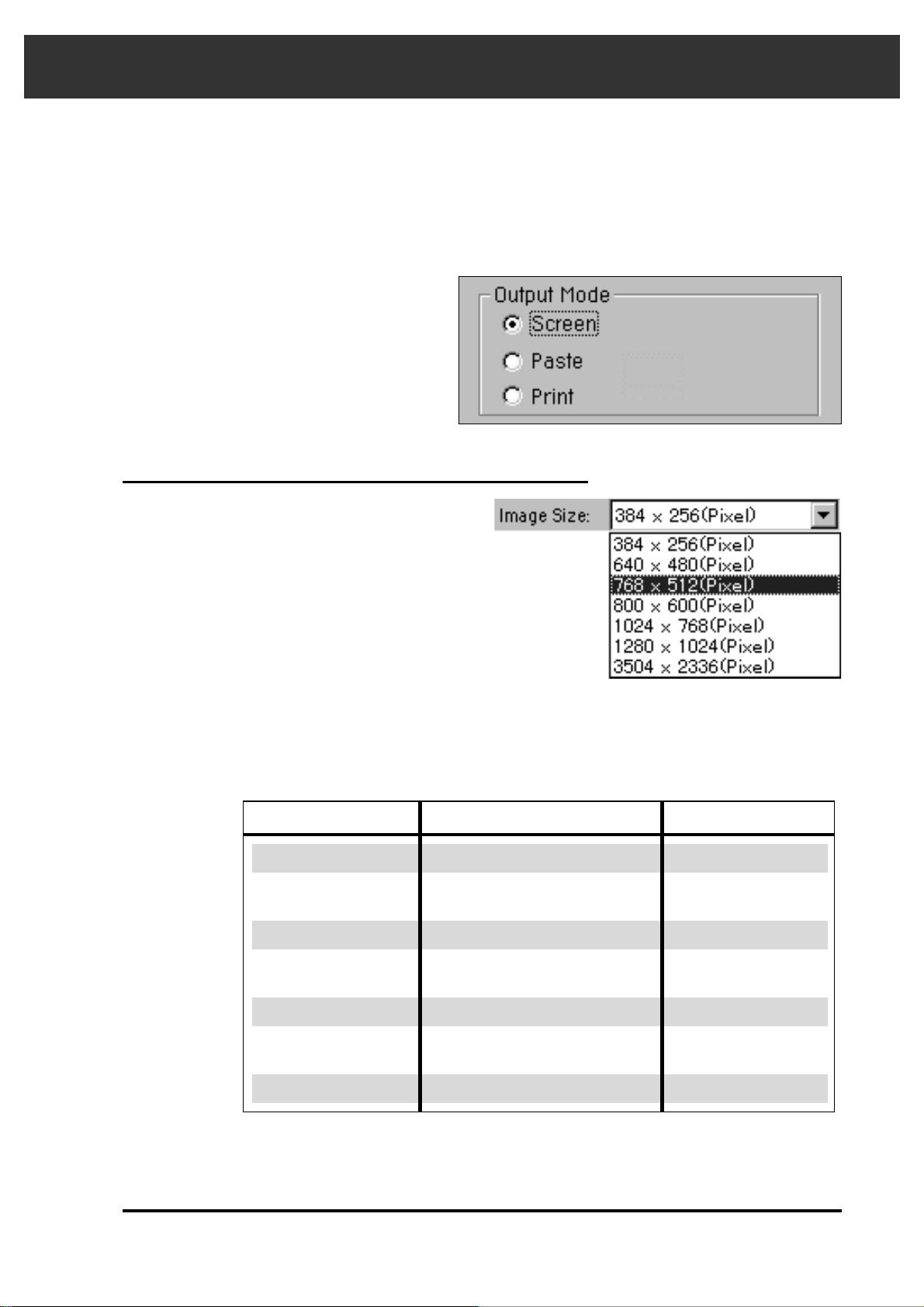 Output Mode
Screen
Paste
Print

Image Size: 384 × 256(Pixel)
384 × 256(Pixel)
640 × 480(Pixel)
768 × 512(Pixel)
800 × 600(Pixel)
1024 × 768(Pixel)
1280 × 1024(Pixel)
3504 × 2336(Pixel)